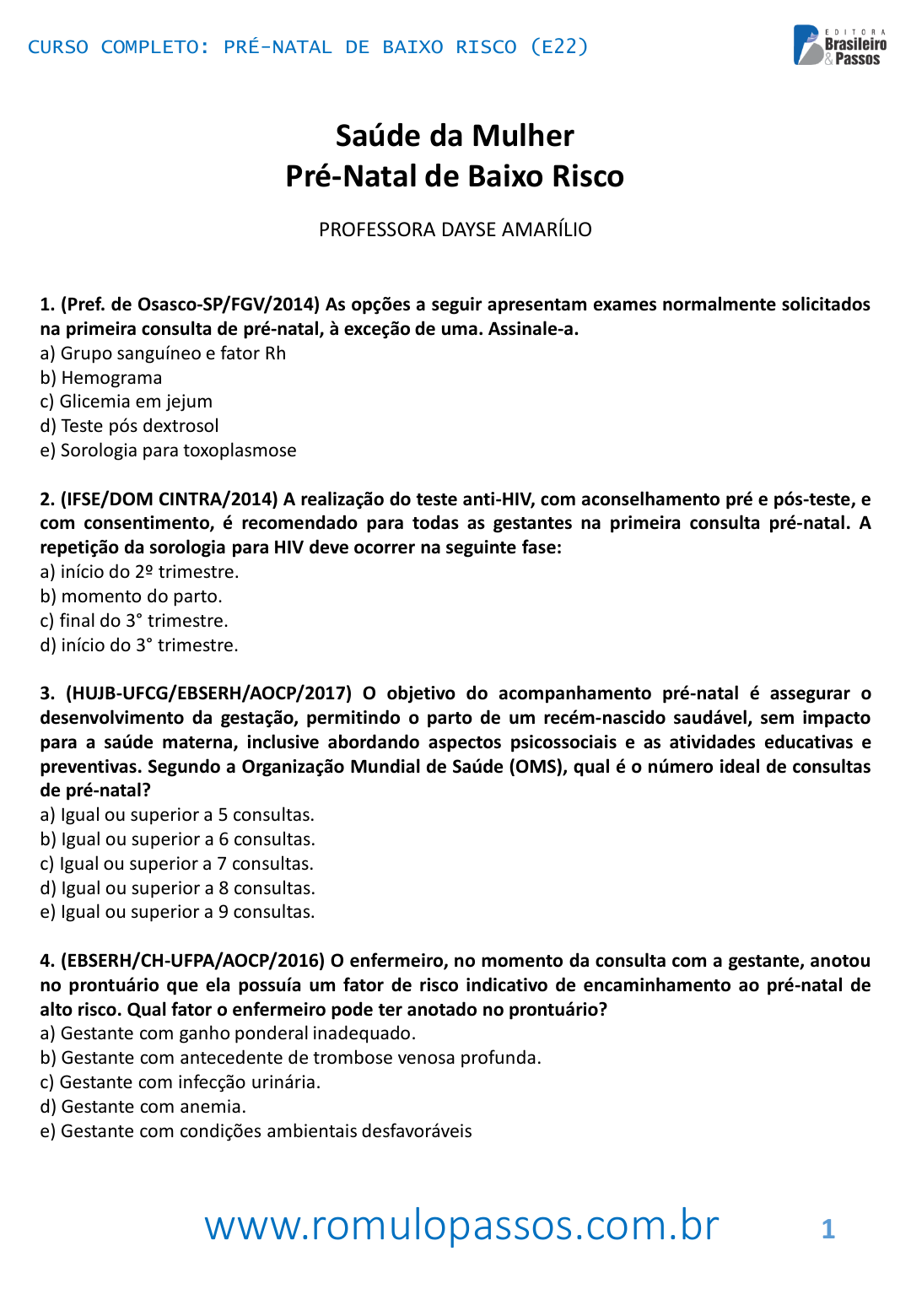 CURSO COMPLETO: PRÉ-NATAL DE BAIXO RISCO (E22)

EDITORA Brasileiro & Passos

Saúde da Mulher
Pré-Natal de Baixo Risco

PROFESSORA DAYSE AMARÍLIO

1. (Pref. de Osasco-SP/FGV/2014) As opções a seguir apresentam exames normalmente solicitados na primeira consulta de pré-natal, à exceção de uma. Assinale-a.
a) Grupo sanguíneo e fator Rh
b) Hemograma
c) Glicemia em jejum
d) Teste pós dextrosol
e) Sorologia para toxoplasmose

2. (IFSE/DOM CINTRA/2014) A realização do teste anti-HIV, com aconselhamento pré e pós-teste, e com consentimento, é recomendado para todas as gestantes na primeira consulta pré-natal. A repetição da sorologia para HIV deve ocorrer na seguinte fase:
a) início do 2º trimestre.
b) momento do parto.
c) final do 3° trimestre.
d) início do 3° trimestre.

3. (HUJB-UFCG/EBSERH/AOCP/2017) O objetivo do acompanhamento pré-natal é assegurar o desenvolvimento da gestação, permitindo o parto de um recém-nascido saudável, sem impacto para a saúde materna, inclusive abordando aspectos psicossociais e as atividades educativas e preventivas. Segundo a Organização Mundial de Saúde (OMS), qual é o número ideal de consultas de pré-natal?
a) Igual ou superior a 5 consultas.
b) Igual ou superior a 6 consultas.
c) Igual ou superior a 7 consultas.
d) Igual ou superior a 8 consultas.
e) Igual ou superior a 9 consultas.

4. (EBSERH/CH-UFPA/AOCP/2016) O enfermeiro, no momento da consulta com a gestante, anotou no prontuário que ela possuía um fator de risco indicativo de encaminhamento ao pré-natal de alto risco. Qual fator o enfermeiro pode ter anotado no prontuário?
a) Gestante com ganho ponderal inadequado.
b) Gestante com antecedente de trombose venosa profunda.
c) Gestante com infecção urinária.
d) Gestante com anemia.
e) Gestante com condições ambientais desfavoráveis

www.romulopassos.com.br 1